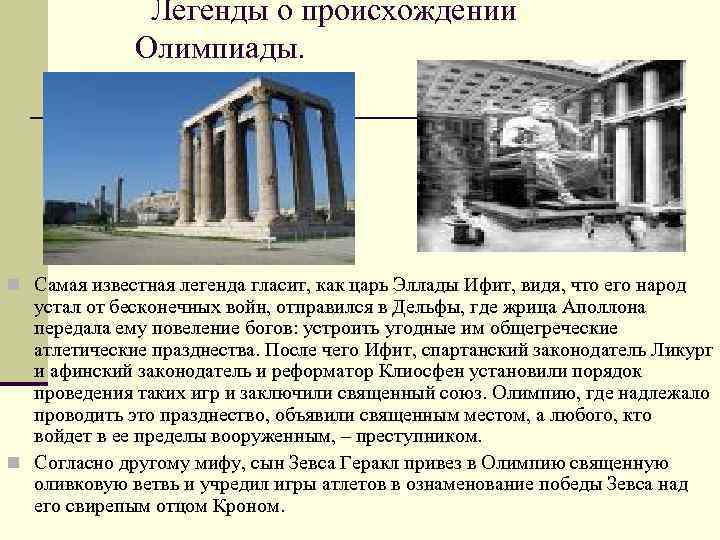 Легенды о происхождении Олимпиады.

Самая известная легенда гласит, как царь Эллады Ифит, видя, что его народ устал от бесконечных войн, отправился в Дельфы, где жрица Аполлона передала ему повеление богов: устроить угодные им общегреческие атлетические празднества. После чего Ифит, спартанский законодатель Ликург и афинский законодатель и реформатор Клиосфен установили порядок проведения таких игр и заключили священный союз. Олимпию, где надлежало проводить это празднество, объявили священным местом, а любого, кто войдет в ее пределы вооруженным, – преступником.

Согласно другому мифу, сын Зевса Геракл привез в Олимпию священную оливковую ветвь и учредил игры атлетов в ознаменование победы Зевса над его свирепым отцом Кроном.